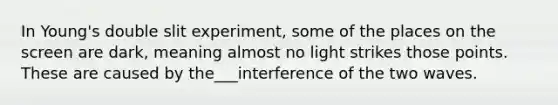 In Young's double slit experiment, some of the places on the screen are dark, meaning almost no light strikes those points. These are caused by the___interference of the two waves.